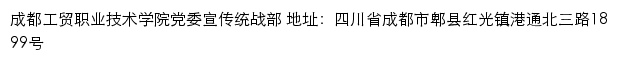 成都工贸职业技术学院党委宣传统战部 地址：四川省成都市郫县红光镇港通北三路1899号